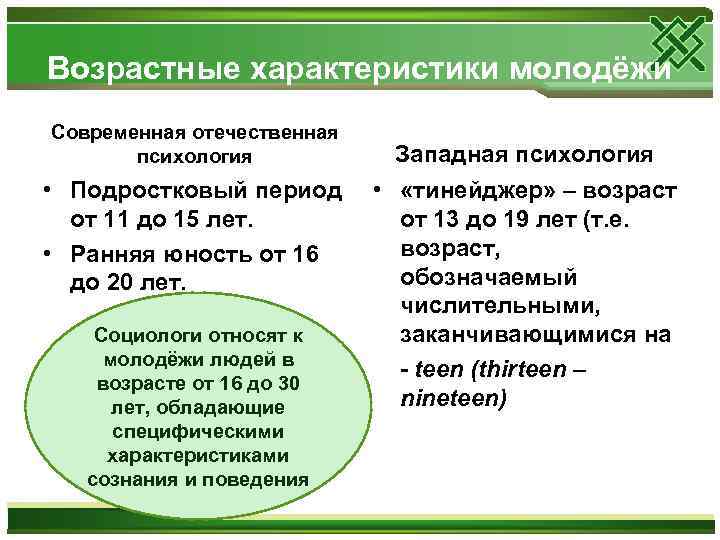 Возрастные характеристики молодёжи

Современная отечественная психология

• Подростковый период от 11 до 15 лет.

• Ранняя юность от 16 до 20 лет.

Социологи относят к молодёжи людей в возрасте от 16 до 30 лет, обладающие специфическими характеристиками сознания и поведения

Западная психология

• «тинейджер» – возраст от 13 до 19 лет (т.е. возраст, обозначаемый числительными, заканчивающимися на

- teen (thirteen – nineteen)